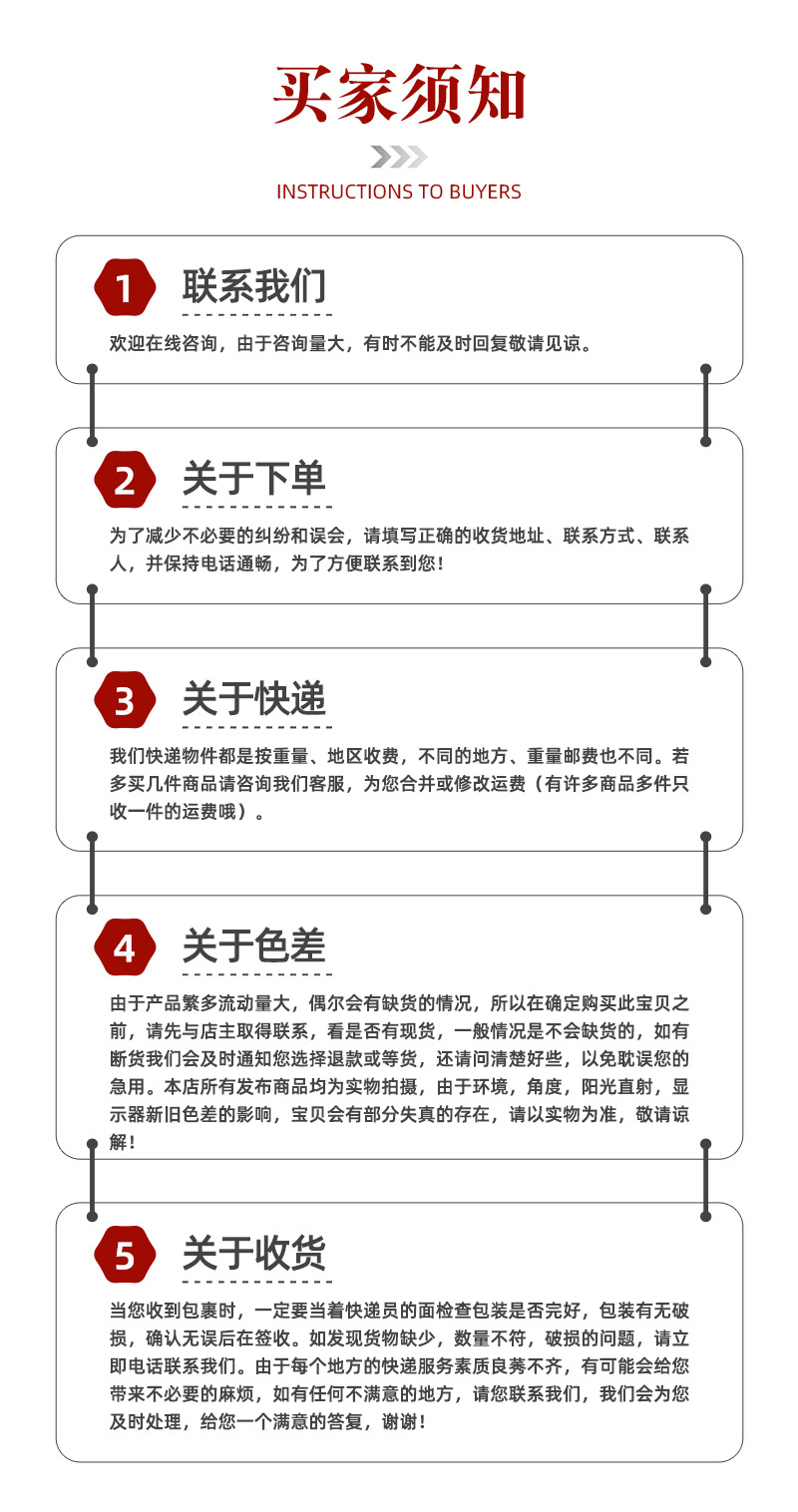 买家须知

INSTRUCTIONS TO BUYERS

1 联系我们

欢迎在线咨询，由于咨询量大，有时不能及时回复敬请见谅。

2 关于下单

为了减少不必要的纠纷和误会，请填写正确的收货地址、联系方式、联系人，并保持电话通畅，为了方便联系到您！

3 关于快递

我们快递物件都是按重量、地区收费，不同的地方、重量邮费也不同。若多买几件商品请咨询我们客服，为您合并或修改运费（有许多商品多件只收一件的运费哦）。

4 关于色差

由于产品繁多流动量大，偶尔会有缺货的情况，所以在确定购买此宝贝之前，请先与店主取得联系，看是否有现货，一般情况是不会缺货的，如有断货我们会及时通知您选择退款或等货，还请问清楚好些，以免耽误您的急用。本店所有发布商品均为实物拍摄，由于环境，角度，阳光直射，显示器新旧色差的影响，宝贝会有部分失真的存在，请以实物为准，敬请谅解！

5 关于收货

当您收到包裹时，一定要当着快递员的面检查包装是否完好，包装有无破损，确认无误后在签收。如发现货物缺少，数量不符，破损的问题，请立即电话联系我们。由于每个地方的快递服务素质良莠不齐，有可能会给您带来不必要的麻烦，如有任何不满意的地方，请您联系我们，我们会为您及时处理，给您一个满意的答复，谢谢！